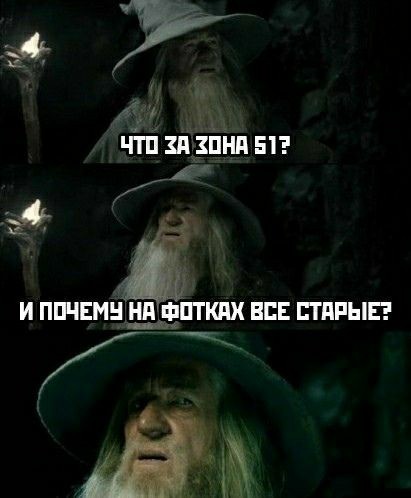 ЧТО ЗА ЗОНА 51?

И ПОЧЕМУ НА ФОТКАХ ВСЕ СТАРЫЕ?